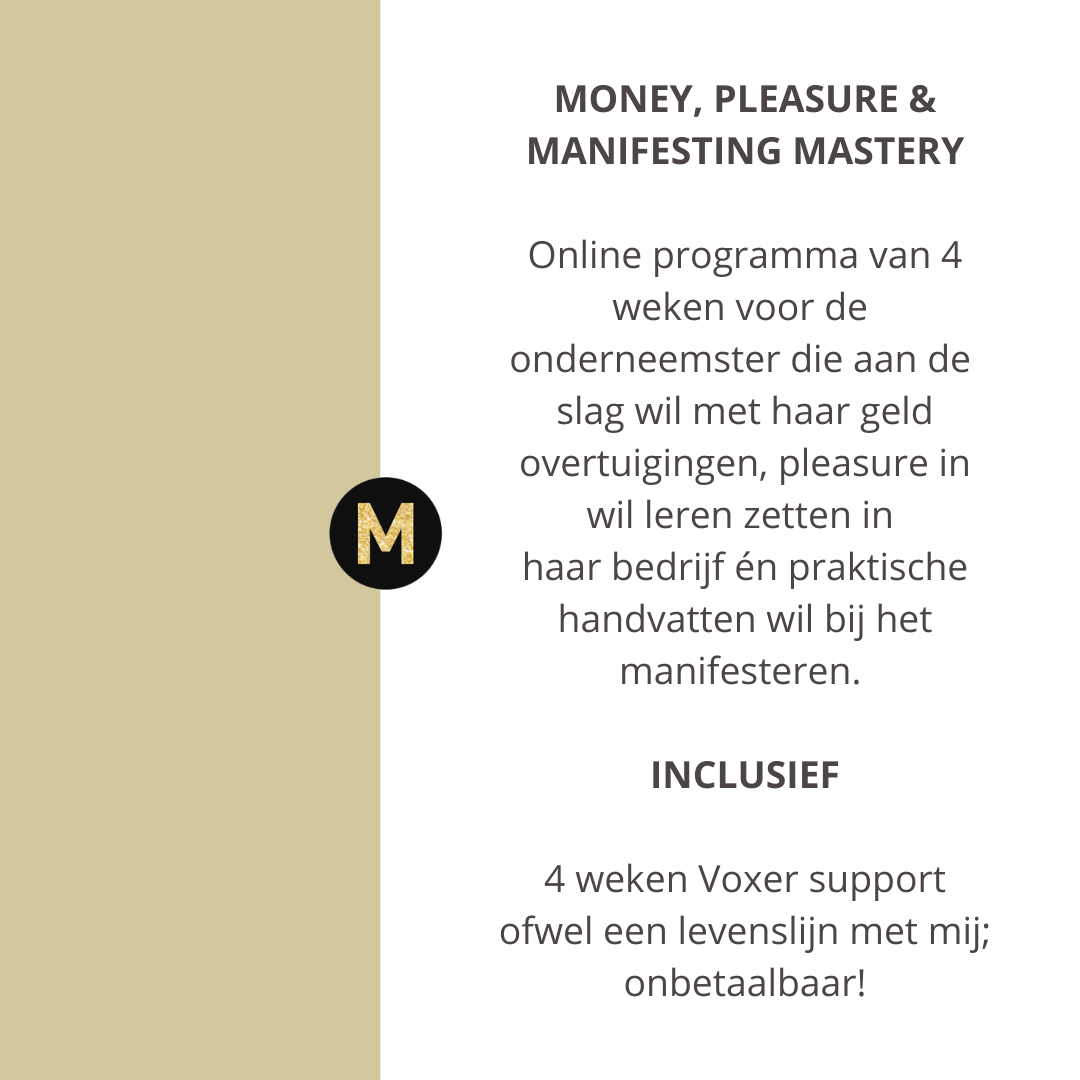 M

MONEY, PLEASURE & MANIFESTING MASTERY

Online programma van 4 weken voor de onderneemster die aan de slag wil met haar geld overtuigingen, pleasure in wil leren zetten in haar bedrijf én praktische handvatten wil bij het manifesteren.

INCLUSIEF

4 weken Voxer support ofwel een levenslijn met mij; onbetaalbaar!